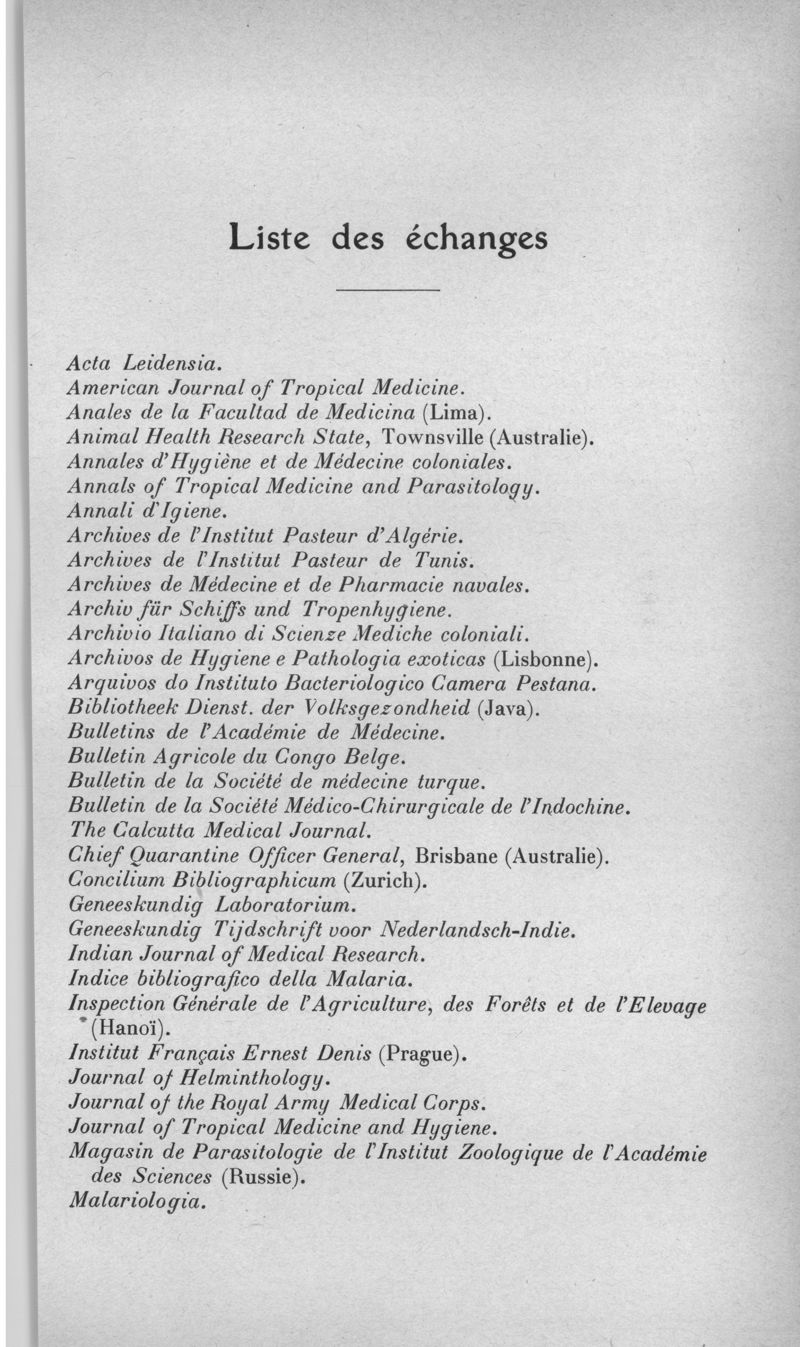 Liste des échanges

Acta Leidensia.
American Journal of Tropical Medicine.
Anales de la Facultad de Medicina (Lima).
Animal Health Research State, Townsville (Australie).
Annales d'Hygiène et de Médecine coloniales.
Annals of Tropical Medicine and Parasitology.
Annali d'Igiene.
Archives de l'Institut Pasteur d'Algérie.
Archives de l'Institut Pasteur de Tunis.
Archives de Médecine et de Pharmacie navales.
Archiv für Schiffs und Tropenhygiene.
Archivio Italiano di Scienze Mediche coloniali.
Archivos de Hygiene e Pathologia exoticas (Lisbonne).
Arquivos do Instituto Bacteriologico Camera Pestana.
Bibliotheek Dienst. der Volksgezondheid (Java).
Bulletins de l'Académie de Médecine.
Bulletin Agricole du Congo Belge.
Bulletin de la Société de médecine turque.
Bulletin de la Société Médico-Chirurgicale de l'Indochine.
The Calcutta Medical Journal.
Chief Quarantine Officer General, Brisbane (Australie).
Concilium Bibliographicum (Zurich).
Geneeskundig Laboratorium.
Geneeskundig Tijdschrift voor Nederlandsch-Indie.
Indian Journal of Medical Research.
Indice bibliografico della Malaria.
Inspection Générale de l'Agriculture, des Forêts et de l'Elevage (Hanoï).
Institut Français Ernest Denis (Prague).
Journal of Helminthology.
Journal of the Royal Army Medical Corps.
Journal of Tropical Medicine and Hygiene.
Magasin de Parasitologie de l'Institut Zoologique de l'Académie des Sciences (Russie).
Malariologia.